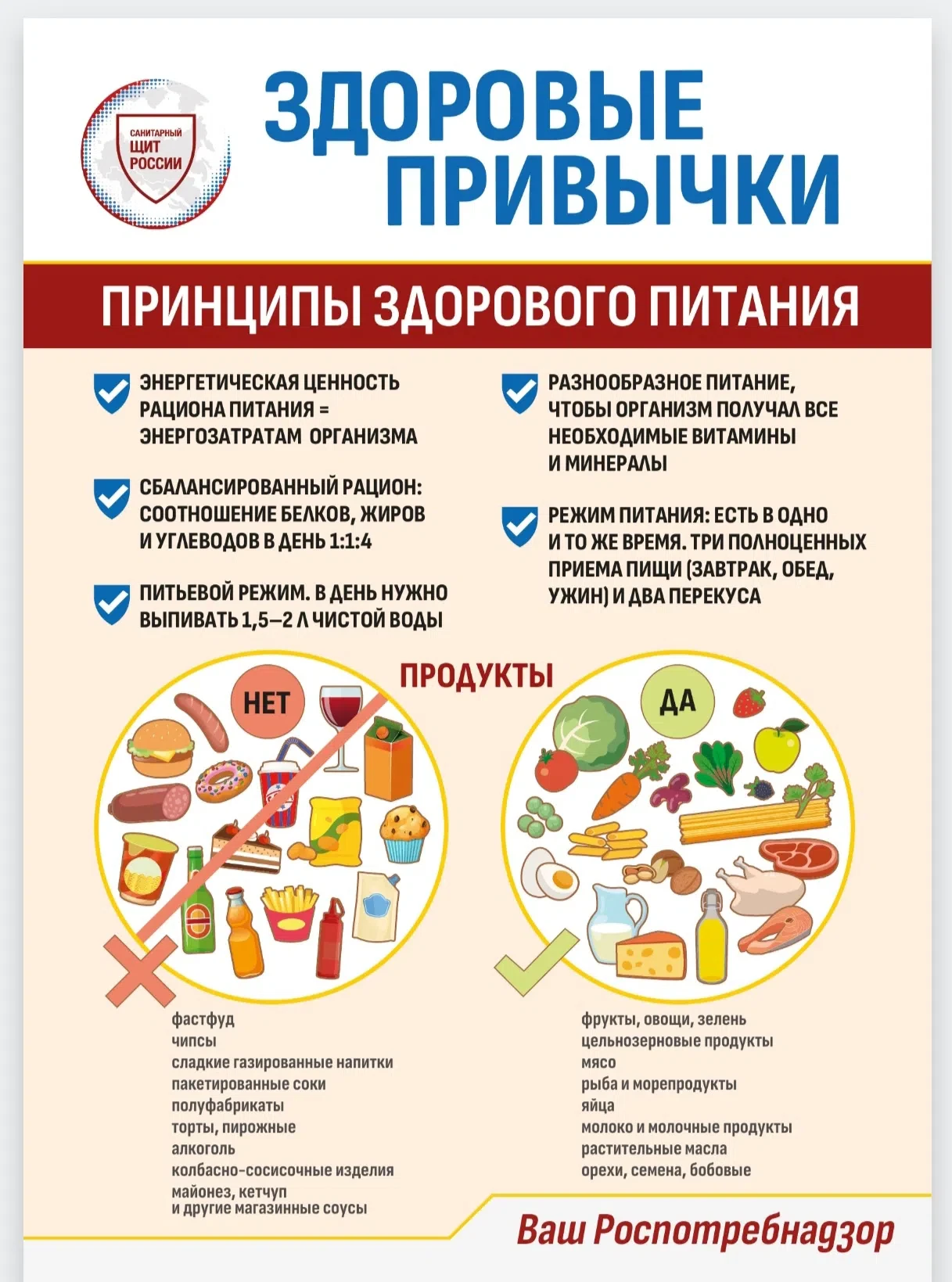 САНИТАРНЫЙ ЩИТ РОССИИ

ЗДОРОВЫЕ ПРИВЫЧКИ

ПРИНЦИПЫ ЗДОРОВОГО ПИТАНИЯ

ЭНЕРГЕТИЧЕСКАЯ ЦЕННОСТЬ РАЦИОНА ПИТАНИЯ = ЭНЕРГОЗАТРАТАМ ОРГАНИЗМА

СБАЛАНСИРОВАННЫЙ РАЦИОН: СООТНОШЕНИЕ БЕЛКОВ, ЖИРОВ И УГЛЕВОДОВ В ДЕНЬ 1:1:4

ПИТЬЕВОЙ РЕЖИМ. В ДЕНЬ НУЖНО ВЫПИВАТЬ 1,5–2 Л ЧИСТОЙ ВОДЫ

РАЗНООБРАЗНОЕ ПИТАНИЕ, ЧТОБЫ ОРГАНИЗМ ПОЛУЧАЛ ВСЕ НЕОБХОДИМЫЕ ВИТАМИНЫ И МИНЕРАЛЫ

РЕЖИМ ПИТАНИЯ: ЕСТЬ В ОДНО И ТО ЖЕ ВРЕМЯ. ТРИ ПОЛНОЦЕННЫХ ПРИЕМА ПИЩИ (ЗАВТРАК, ОБЕД, УЖИН) И ДВА ПЕРЕКУСА

ПРОДУКТЫ

НЕТ

ДА

фастфуд
чипсы
сладкие газированные напитки
пакетированные соки
полуфабрикаты
торты, пирожные
алкоголь
колбасно-сосисочные изделия
майонез, кетчуп
и другие магазинные соусы

фрукты, овощи, зелень
цельнозерновые продукты
мясо
рыба и морепродукты
яйца
молоко и молочные продукты
растительные масла
орехи, семена, бобовые

Ваш Роспотребнадзор